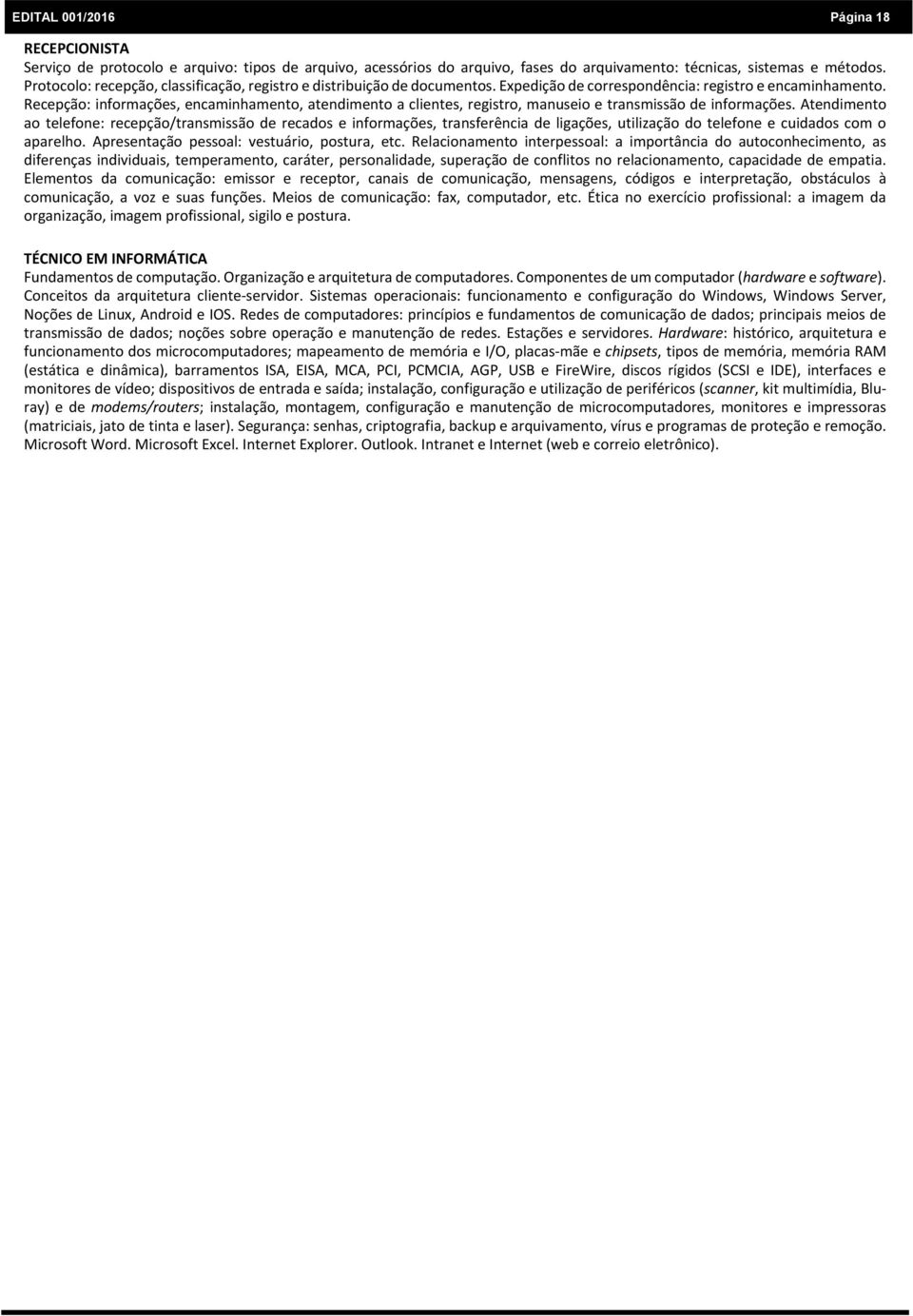 EDITAL 001/2016 Página 18

RECEPCIONISTA
Serviço de protocolo e arquivo: tipos de arquivo, acessórios do arquivo, fases do arquivamento: técnicas, sistemas e métodos. Protocolo: recepção, classificação, registro e distribuição de documentos. Expedição de correspondência: registro e encaminhamento. Recepção: informações, encaminhamento, atendimento a clientes, registro, manuseio e transmissão de informações. Atendimento ao telefone: recepção/transmissão de recados e informações, transferência de ligações, utilização do telefone e cuidados com o aparelho. Apresentação pessoal: vestuário, postura, etc. Relacionamento interpessoal: a importância do autoconhecimento, as diferenças individuais, temperamento, caráter, personalidade, superação de conflitos no relacionamento, capacidade de empatia. Elementos da comunicação: emissor e receptor, canais de comunicação, mensagens, códigos e interpretação, obstáculos à comunicação, a voz e suas funções. Meios de comunicação: fax, computador, etc. Ética no exercício profissional: a imagem da organização, imagem profissional, sigilo e postura.

TÉCNICO EM INFORMÁTICA
Fundamentos de computação. Organização e arquitetura de computadores. Componentes de um computador (hardware e software). Conceitos da arquitetura cliente-servidor. Sistemas operacionais: funcionamento e configuração do Windows, Windows Server, Noções de Linux, Android e IOS. Redes de computadores: princípios e fundamentos de comunicação de dados; principais meios de transmissão de dados; noções sobre operação e manutenção de redes. Estações e servidores. Hardware: histórico, arquitetura e funcionamento dos microcomputadores; mapeamento de memória e I/O, placas-mãe e chipsets, tipos de memória, memória RAM (estática e dinâmica), barramentos ISA, EISA, MCA, PCI, PCMCIA, AGP, USB e FireWire, discos rígidos (SCSI e IDE), interfaces e monitores de vídeo; dispositivos de entrada e saída; instalação, configuração e utilização de periféricos (scanner, kit multimídia, Blu-ray) e de modems/routers; instalação, montagem, configuração e manutenção de microcomputadores, monitores e impressoras (matriciais, jato de tinta e laser). Segurança: senhas, criptografia, backup e arquivamento, vírus e programas de proteção e remoção. Microsoft Word. Microsoft Excel. Internet Explorer. Outlook. Intranet e Internet (web e correio eletrônico).